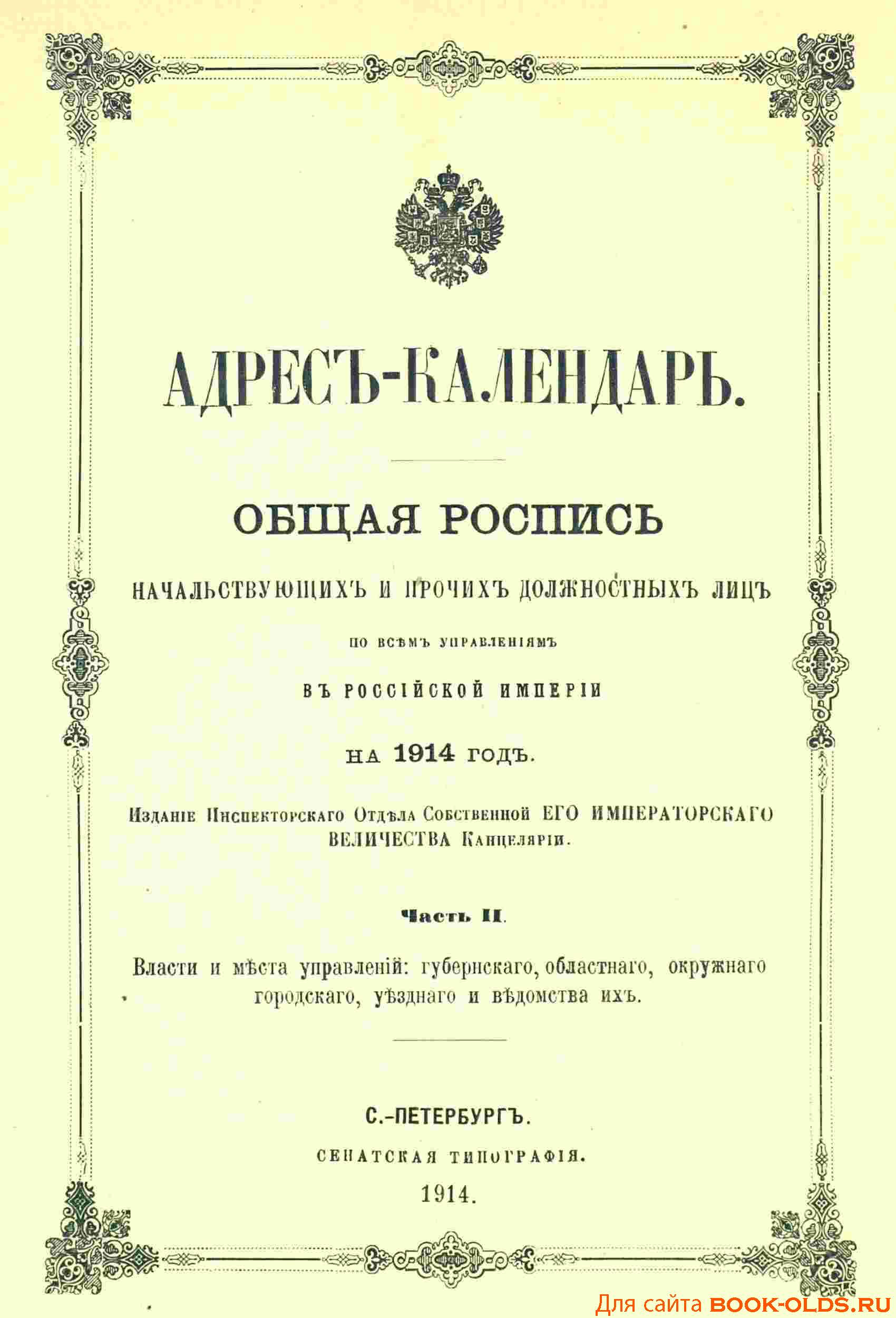 АДРЕСЪ-КАЛЕНДАРЬ.

ОБЩАЯ РОСПИСЬ

НАЧАЛЬСТВУЮЩИХЪ И ПРОЧИХЪ ДОЛЖНОСТНЫХЪ ЛИЦЪ

ПО ВСѢМЪ УПРАВЛЕНІЯМЪ

ВЪ РОССІЙСКОЙ ИМПЕРІИ

НА 1914 ГОДЪ.

Изданіе Инспекторскаго Отдѣла Собственной ЕГО ИМПЕРАТОРСКАГО ВЕЛИЧЕСТВА Канцеляріи.

Часть II.

Власти и мѣста управленій: губернскаго, областнаго, окружнаго городскаго, уѣзднаго и вѣдомства ихъ.

С.-ПЕТЕРБУРГЪ.

СЕНАТСКАЯ ТИПОГРАФІЯ.

1914.

Для сайта BOOK-OLDS.RU